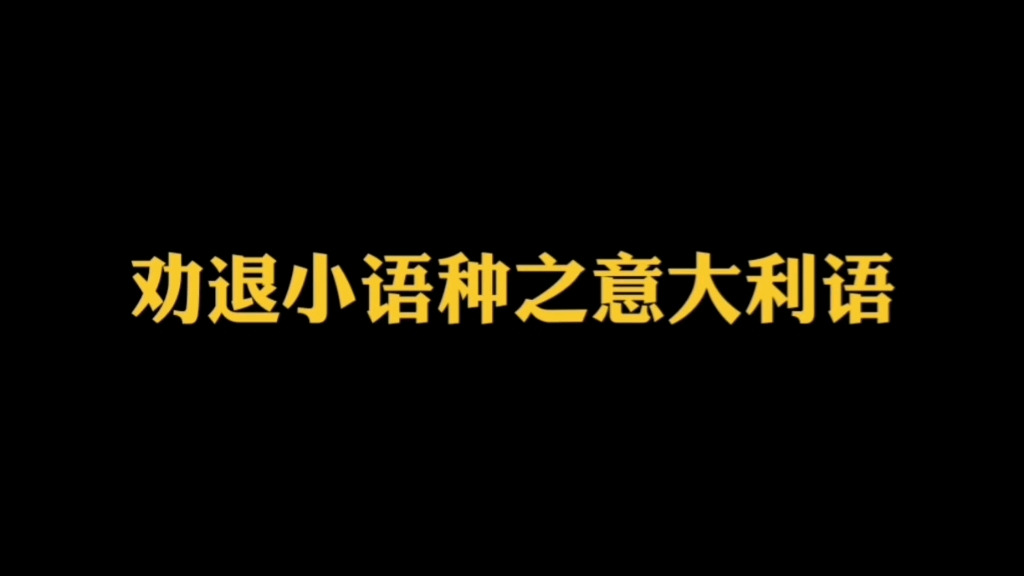 劝退小语种之意大利语